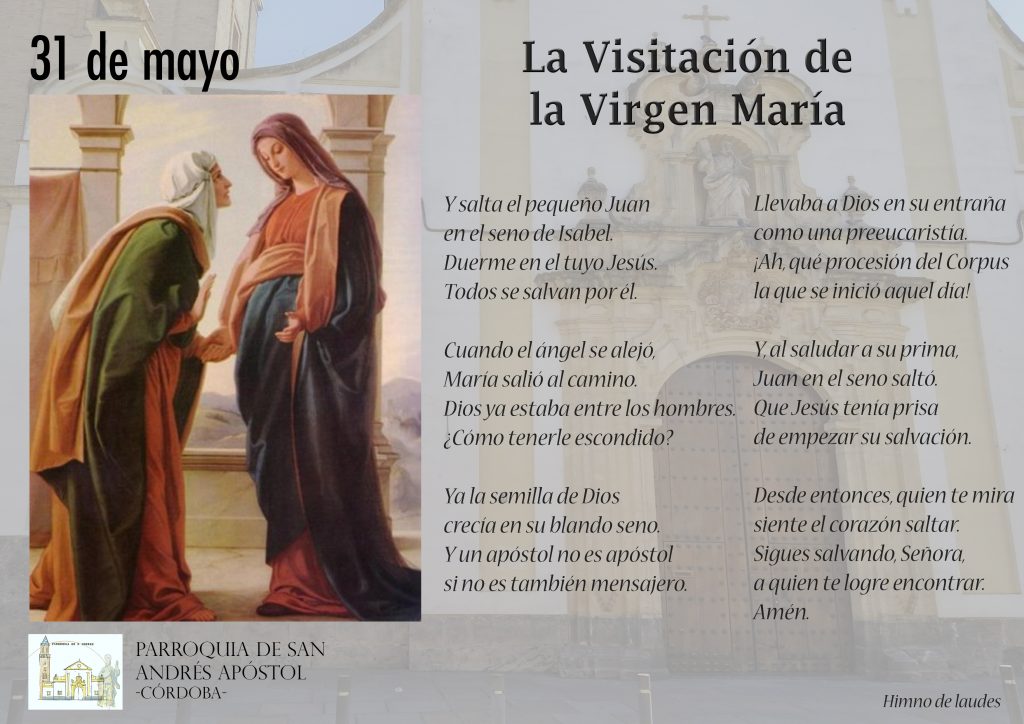 31 de mayo

La Visitación de la Virgen María

Y salta el pequeño Juan
en el seno de Isabel.
Duerme en el tuyo Jesús.
Todos se salvan por él.

Cuando el ángel se alejó,
María salió al camino.
Dios ya estaba entre los hombres.
¿Cómo tenerle escondido?

Ya la semilla de Dios
crecía en su blando seno.
Y un apóstol no es apóstol
si no es también mensajero.

Llevaba a Dios en su entraña
como una preeucaristía.
¡Ah, qué procesión del Corpus
la que se inició aquel día!

Y, al saludar a su prima,
Juan en el seno saltó.
Que Jesús tenía prisa
de empezar su salvación.

Desde entonces, quien te mira
siente el corazón saltar.
Sigues salvando, Señora,
a quien te logre encontrar.
Amén.

PARROQUIA DE SAN
ANDRÉS APÓSTOL
-CÓRDOBA-

Himno de laudes